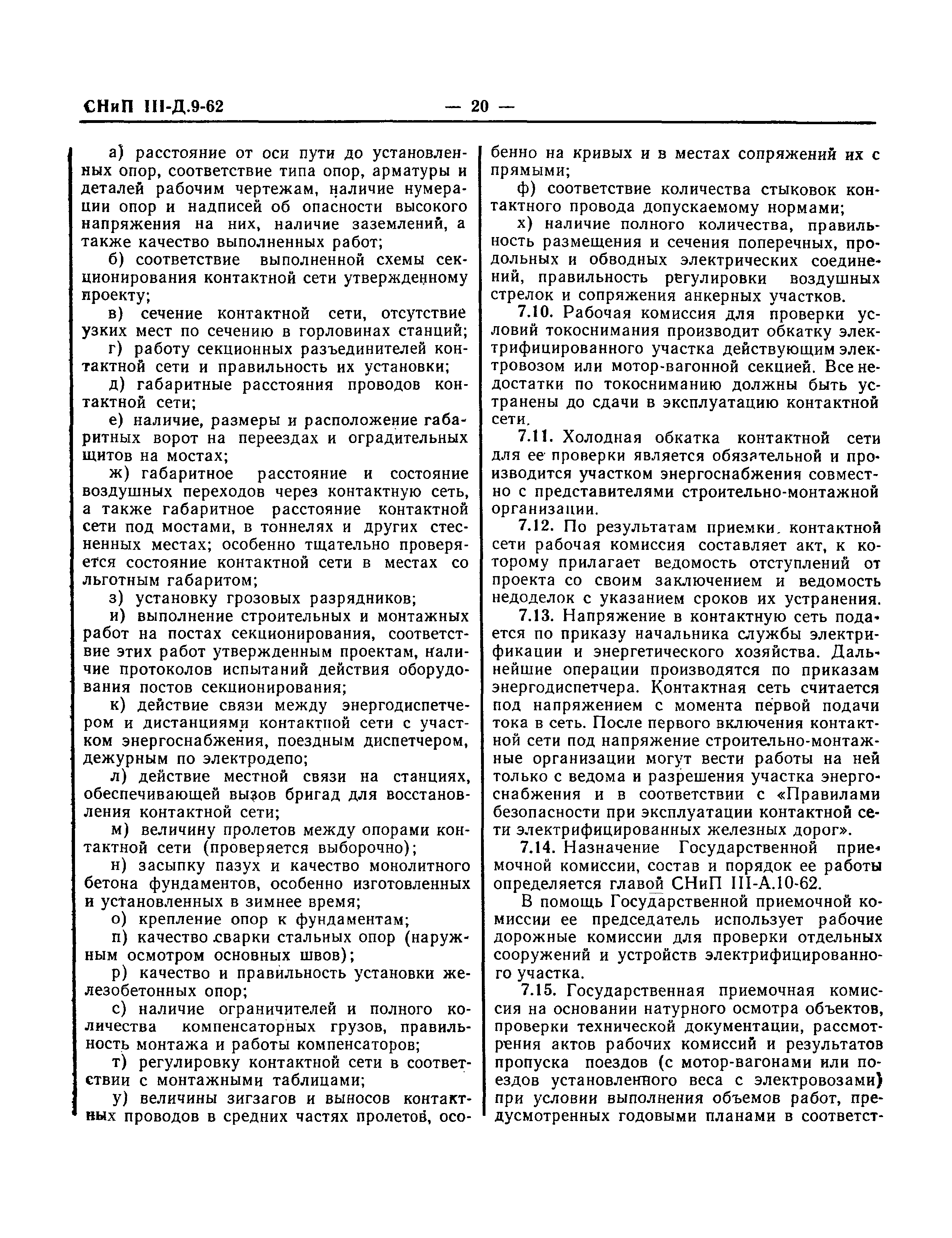 СНиП III-Д.9-62 — 20 —

а) расстояние от оси пути до установленных опор, соответствие типа опор, арматуры и деталей рабочим чертежам, наличие нумерации опор и надписей об опасности высокого напряжения на них, наличие заземлений, а также качество выполненных работ;

б) соответствие выполненной схемы секционирования контактной сети утвержденному проекту;

в) сечение контактной сети, отсутствие узких мест по сечению в горловинах станций;

г) работу секционных разъединителей контактной сети и правильность их установки;

д) габаритные расстояния проводов контактной сети;

е) наличие, размеры и расположение габаритных ворот на переездах и оградительных щитов на мостах;

ж) габаритное расстояние и состояние воздушных переходов через контактную сеть, а также габаритное расстояние контактной сети под мостами, в тоннелях и других стесненных местах; особенно тщательно проверяется состояние контактной сети в местах со льготным габаритом;

з) установку грозовых разрядников;

и) выполнение строительных и монтажных работ на постах секционирования, соответствие этих работ утвержденным проектам, наличие протоколов испытаний действия оборудования постов секционирования;

к) действие связи между энергодиспетчером и дистанциями контактной сети с участком энергоснабжения, поездным диспетчером, дежурным по электродепо;

л) действие местной связи на станциях, обеспечивающей вызов бригад для восстановления контактной сети;

м) величину пролетов между опорами контактной сети (проверяется выборочно);

н) засыпку пазух и качество монолитного бетона фундаментов, особенно изготовленных и установленных в зимнее время;

о) крепление опор к фундаментам;

п) качество сварки стальных опор (наружным осмотром основных швов);

р) качество и правильность установки железобетонных опор;

с) наличие ограничителей и полного количества компенсаторных грузов, правильность монтажа и работы компенсаторов;

т) регулировку контактной сети в соответствии с монтажными таблицами;

у) величины зигзагов и выносов контактных проводов в средних частях пролетов, особенно на кривых и в местах сопряжений их с прямыми;

ф) соответствие количества стыковок контактного провода допускаемому нормами;

х) наличие полного количества, правильность размещения и сечения поперечных, продольных и обводных электрических соединений, правильность регулировки воздушных стрелок и сопряжения анкерных участков.

7.10. Рабочая комиссия для проверки условий токоснимания производит обкатку электрифицированного участка действующим электровозом или мотор-вагонной секцией. Все недостатки по токосниманию должны быть устранены до сдачи в эксплуатацию контактной сети.

7.11. Холодная обкатка контактной сети для ее проверки является обязательной и производится участком энергоснабжения совместно с представителями строительно-монтажной организации.

7.12. По результатам приемки контактной сети рабочая комиссия составляет акт, к которому прилагает ведомость отступлений от проекта со своим заключением и ведомость недоделок с указанием сроков их устранения.

7.13. Напряжение в контактную сеть подается по приказу начальника службы электрификации и энергетического хозяйства. Дальнейшие операции производятся по приказам энергодиспетчера. Контактная сеть считается под напряжением с момента первой подачи тока в сеть. После первого включения контактной сети под напряжение строительно-монтажные организации могут вести работы на ней только с ведома и разрешения участка энергоснабжения и в соответствии с «Правилами безопасности при эксплуатации контактной сети электрифицированных железных дорог».

7.14. Назначение Государственной приемочной комиссии, состав и порядок ее работы определяется главой СНиП III-А.10-62.

В помощь Государственной приемочной комиссии ее председатель использует рабочие дорожные комиссии для проверки отдельных сооружений и устройств электрифицированного участка.

7.15. Государственная приемочная комиссия на основании натурного осмотра объектов, проверки технической документации, рассмотрения актов рабочих комиссий и результатов пропуска поездов (с мотор-вагонами или поездов установленного веса с электровозами) при условии выполнения объемов работ, предусмотренных годовыми планами в соответст-